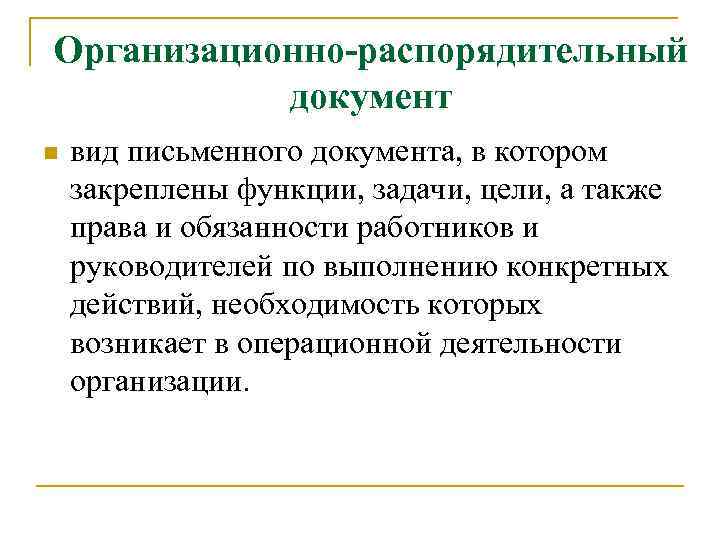 Организационно-распорядительный документ

вид письменного документа, в котором закреплены функции, задачи, цели, а также права и обязанности работников и руководителей по выполнению конкретных действий, необходимость которых возникает в операционной деятельности организации.